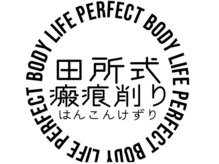 PERFECT BODY LIFE PERFECT BODY LIFE PERFECT BODY LIFE

田所式
瘢痕削り
はんこんけずり